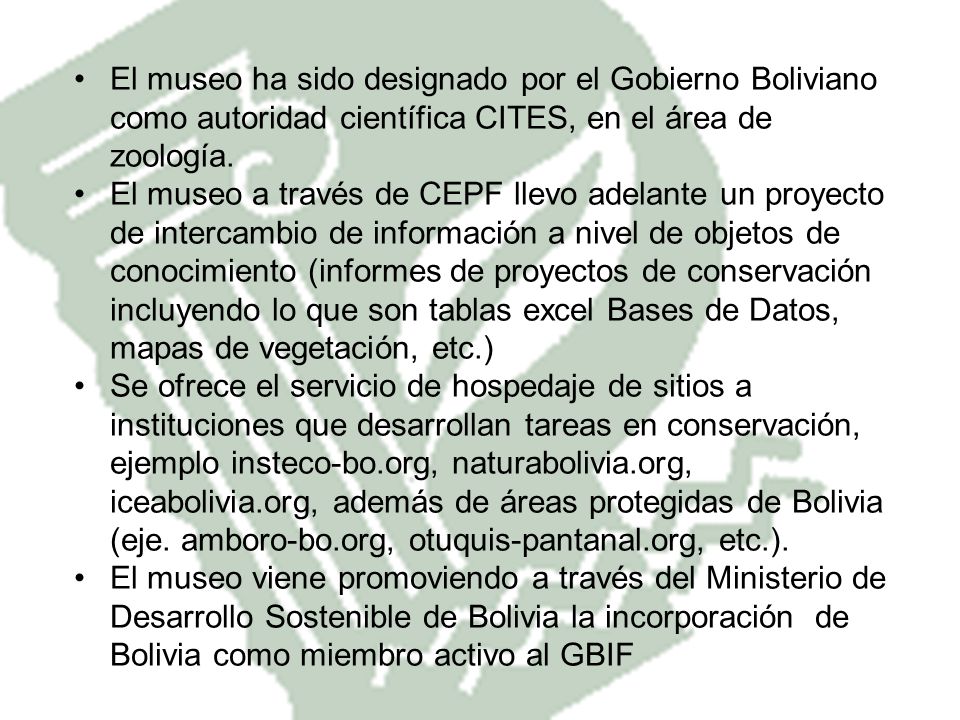 • El museo ha sido designado por el Gobierno Boliviano como autoridad científica CITES, en el área de zoología.
• El museo a través de CEPF llevo adelante un proyecto de intercambio de información a nivel de objetos de conocimiento (informes de proyectos de conservación incluyendo lo que son tablas excel Bases de Datos, mapas de vegetación, etc.)
• Se ofrece el servicio de hospedaje de sitios a instituciones que desarrollan tareas en conservación, ejemplo insteco-bo.org, naturabolivia.org, iceabolivia.org, además de áreas protegidas de Bolivia (eje. amboro-bo.org, otuquis-pantanal.org, etc.).
• El museo viene promoviendo a través del Ministerio de Desarrollo Sostenible de Bolivia la incorporación de Bolivia como miembro activo al GBIF